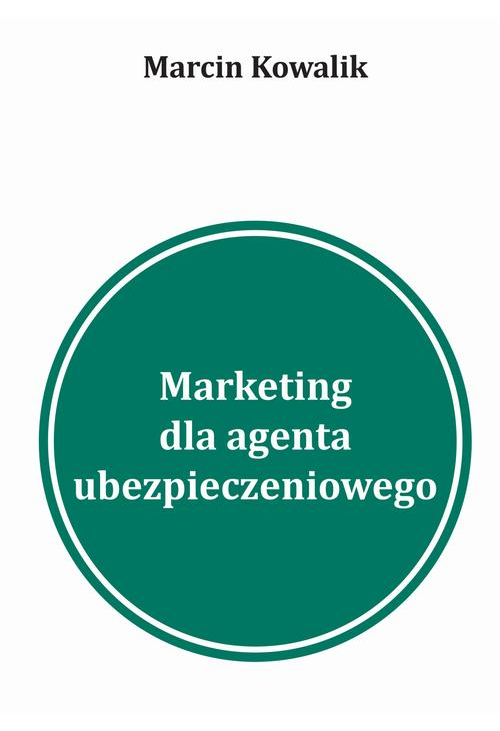 Marcin Kowalik

Marketing dla agenta ubezpieczeniowego